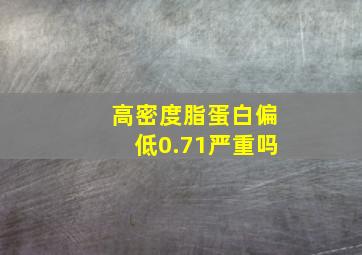 高密度脂蛋白偏低0.71严重吗